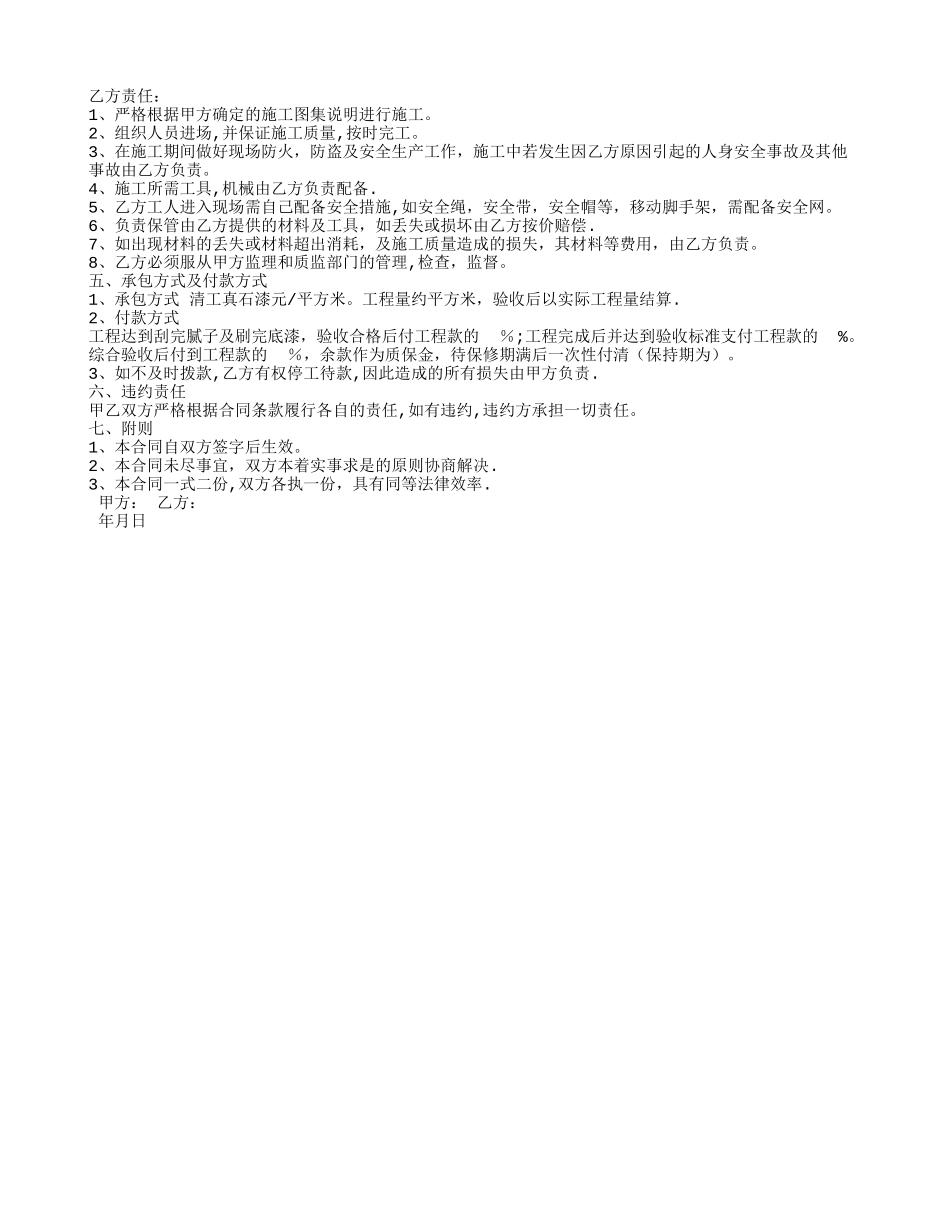 乙方责任：
1、严格根据甲方确定的施工图集说明进行施工。
2、组织人员进场,并保证施工质量,按时完工。
3、在施工期间做好现场防火，防盗及安全生产工作，施工中若发生因乙方原因引起的人身安全事故及其他事故由乙方负责。
4、施工所需工具,机械由乙方负责配备.
5、乙方工人进入现场需自己配备安全措施,如安全绳，安全带，安全帽等，移动脚手架，需配备安全网。
6、负责保管由乙方提供的材料及工具，如丢失或损坏由乙方按价赔偿.
7、如出现材料的丢失或材料超出消耗，及施工质量造成的损失，其材料等费用，由乙方负责。
8、乙方必须服从甲方监理和质监部门的管理,检查，监督。
五、承包方式及付款方式
1、承包方式 清工真石漆元/平方米。工程量约平方米，验收后以实际工程量结算.
2、付款方式
工程达到刮完腻子及刷完底漆，验收合格后付工程款的 %;工程完成后并达到验收标准支付工程款的 %。综合验收后付到工程款的 %，余款作为质保金，待保修期满后一次性付清（保持期为）。
3、如不及时拨款,乙方有权停工待款,因此造成的所有损失由甲方负责.
六、违约责任
甲乙双方严格根据合同条款履行各自的责任,如有违约,违约方承担一切责任。
七、附则
1、本合同自双方签字后生效。
2、本合同未尽事宜，双方本着实事求是的原则协商解决.
3、本合同一式二份,双方各执一份，具有同等法律效率.
甲方： 乙方：
年月日